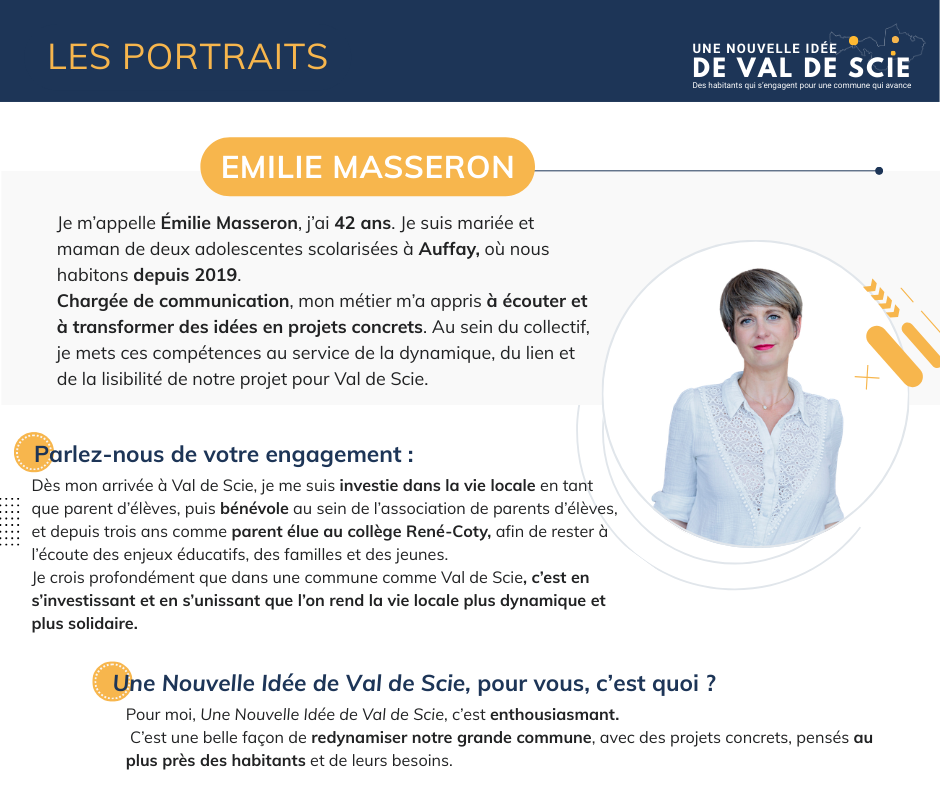 LES PORTRAITS

UNE NOUVELLE IDÉE
DE VAL DE SCIE
Des habitants qui s'engagent pour une commune qui avance

EMILIE MASSERON

Je m'appelle Émilie Masseron, j'ai 42 ans. Je suis mariée et maman de deux adolescentes scolarisées à Auffay, où nous habitons depuis 2019.
Chargée de communication, mon métier m'a appris à écouter et à transformer des idées en projets concrets. Au sein du collectif, je mets ces compétences au service de la dynamique, du lien et de la lisibilité de notre projet pour Val de Scie.

Parlez-nous de votre engagement :

Dès mon arrivée à Val de Scie, je me suis investie dans la vie locale en tant que parent d'élèves, puis bénévole au sein de l'association de parents d'élèves, et depuis trois ans comme parent élue au collège René-Coty, afin de rester à l'écoute des enjeux éducatifs, des familles et des jeunes.
Je crois profondément que dans une commune comme Val de Scie, c'est en s'investissant et en s'unissant que l'on rend la vie locale plus dynamique et plus solidaire.

Une Nouvelle Idée de Val de Scie, pour vous, c'est quoi ?

Pour moi, Une Nouvelle Idée de Val de Scie, c'est enthousiasmant.
C'est une belle façon de redynamiser notre grande commune, avec des projets concrets, pensés au plus près des habitants et de leurs besoins.